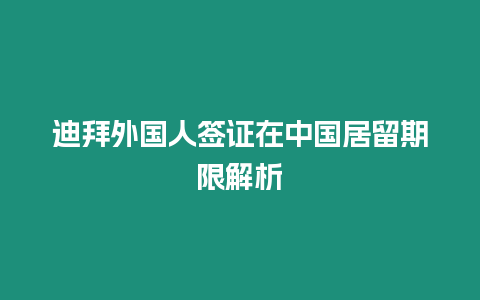 迪拜外国人签证在中国居留期限解析